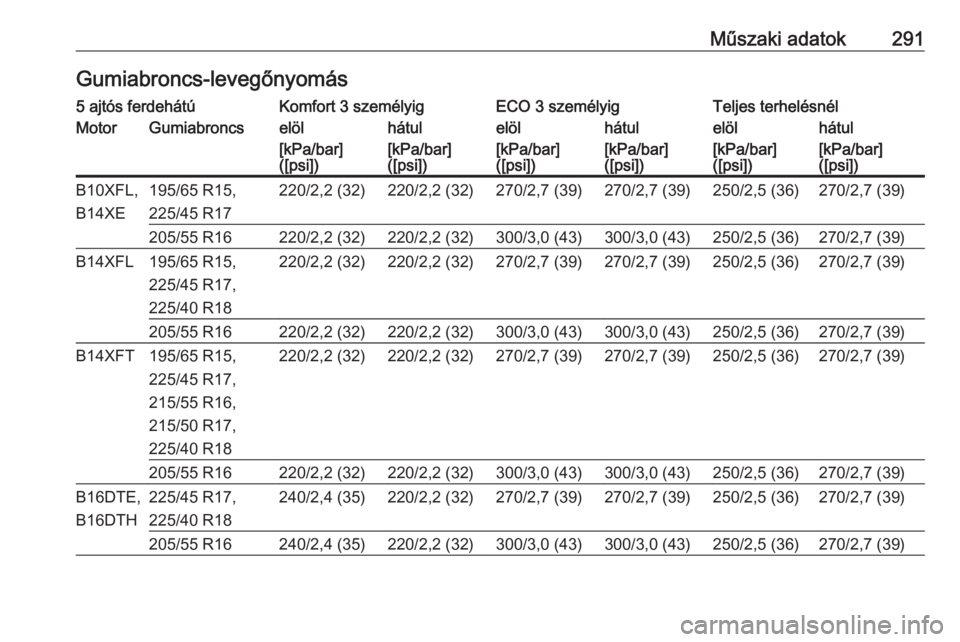 Műszaki adatok 291

Gumiabroncs-levegőnyomás

| 5 ajtós ferdehátú | | Komfort 3 személyig | | ECO 3 személyig | | Teljes terhelésnél | |
|---|---|---|---|---|---|---|---|
| Motor | Gumiabroncs | elöl | hátul | elöl | hátul | elöl | hátul |
| | | [kPa/bar] ([psi]) | [kPa/bar] ([psi]) | [kPa/bar] ([psi]) | [kPa/bar] ([psi]) | [kPa/bar] ([psi]) | [kPa/bar] ([psi]) |
| B10XFL, B14XE | 195/65 R15, 225/45 R17 | 220/2,2 (32) | 220/2,2 (32) | 270/2,7 (39) | 270/2,7 (39) | 250/2,5 (36) | 270/2,7 (39) |
| | 205/55 R16 | 220/2,2 (32) | 220/2,2 (32) | 300/3,0 (43) | 300/3,0 (43) | 250/2,5 (36) | 270/2,7 (39) |
| B14XFL | 195/65 R15, 225/45 R17, 225/40 R18 | 220/2,2 (32) | 220/2,2 (32) | 270/2,7 (39) | 270/2,7 (39) | 250/2,5 (36) | 270/2,7 (39) |
| | 205/55 R16 | 220/2,2 (32) | 220/2,2 (32) | 300/3,0 (43) | 300/3,0 (43) | 250/2,5 (36) | 270/2,7 (39) |
| B14XFT | 195/65 R15, 225/45 R17, 215/55 R16, 215/50 R17, 225/40 R18 | 220/2,2 (32) | 220/2,2 (32) | 270/2,7 (39) | 270/2,7 (39) | 250/2,5 (36) | 270/2,7 (39) |
| | 205/55 R16 | 220/2,2 (32) | 220/2,2 (32) | 300/3,0 (43) | 300/3,0 (43) | 250/2,5 (36) | 270/2,7 (39) |
| B16DTE, B16DTH | 225/45 R17, 225/40 R18 | 240/2,4 (35) | 220/2,2 (32) | 270/2,7 (39) | 270/2,7 (39) | 250/2,5 (36) | 270/2,7 (39) |
| | 205/55 R16 | 240/2,4 (35) | 220/2,2 (32) | 300/3,0 (43) | 300/3,0 (43) | 250/2,5 (36) | 270/2,7 (39) |

carmanualsonline.info